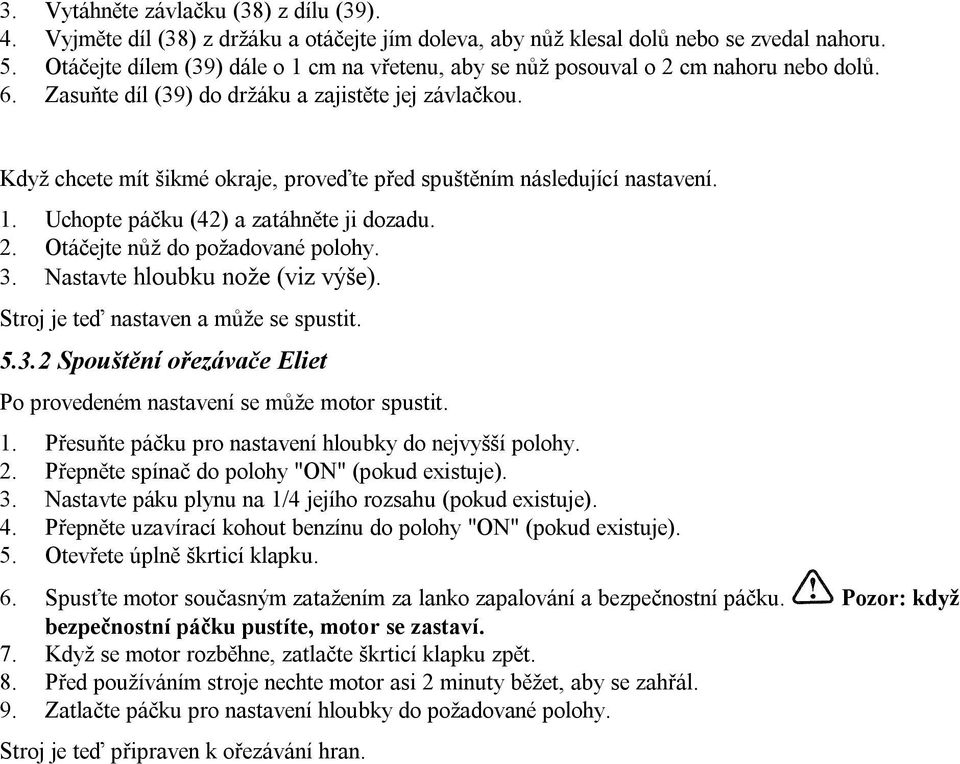 3. Vytáhněte závlačku (38) z dílu (39).
4. Vyjměte díl (38) z držáku a otáčejte jím doleva, aby nůž klesal dolů nebo se zvedal nahoru.
5. Otáčejte dílem (39) dále o 1 cm na vřetenu, aby se nůž posouval o 2 cm nahoru nebo dolů.
6. Zasuňte díl (39) do držáku a zajistěte jej závlačkou.

Když chcete mít šikmé okraje, proveďte před spuštěním následující nastavení.
1. Uchopte páčku (42) a zatáhněte ji dozadu.
2. Otáčejte nůž do požadované polohy.
3. Nastavte hloubku nože (viz výše).
Stroj je teď nastaven a může se spustit.

5.3.2 Spouštění ořezávače Eliet
Po provedeném nastavení se může motor spustit.
1. Přesuňte páčku pro nastavení hloubky do nejvyšší polohy.
2. Přepněte spínač do polohy "ON" (pokud existuje).
3. Nastavte páku plynu na 1/4 jejího rozsahu (pokud existuje).
4. Přepněte uzavírací kohout benzínu do polohy "ON" (pokud existuje).
5. Otevřete úplně škrticí klapku.
6. Spusťte motor současným zatažením za lanko zapalování a bezpečnostní páčku. Pozor: když bezpečnostní páčku pustíte, motor se zastaví.
7. Když se motor rozběhne, zatlačte škrticí klapku zpět.
8. Před používáním stroje nechte motor asi 2 minuty běžet, aby se zahřál.
9. Zatlačte páčku pro nastavení hloubky do požadované polohy.
Stroj je teď připraven k ořezávání hran.